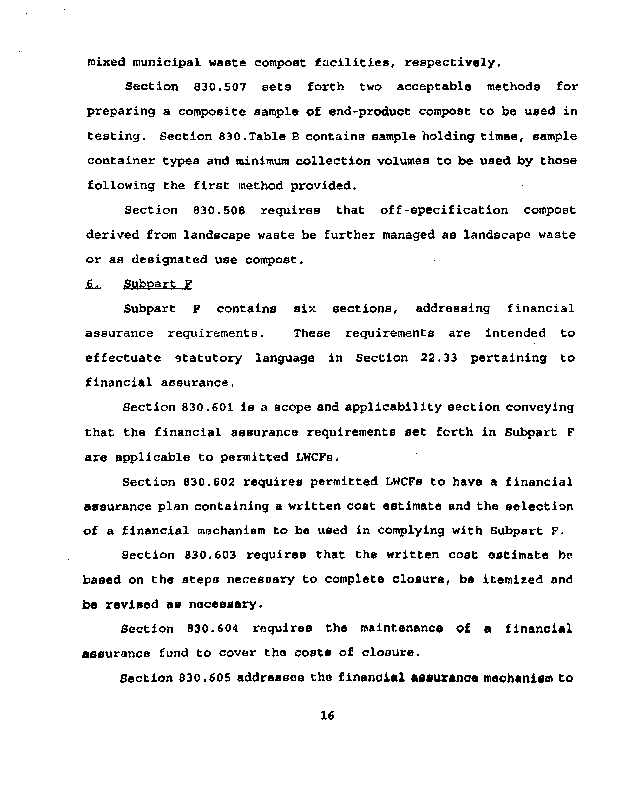 mixed municipal waste compost facilities, respectively.

Section 830.507 sets forth two acceptable methods for preparing a composite sample of end-product compost to be used in testing. Section 830.Table B contains sample holding times, sample container types and minimum collection volumes to be used by those following the first method provided.

Section 830.508 requires that off-specification compost derived from landscape waste be further managed as landscape waste or as designated use compost.

6. Subpart F

Subpart F contains six sections, addressing financial assurance requirements. These requirements are intended to effectuate statutory language in Section 22.33 pertaining to financial assurance.

Section 830.601 is a scope and applicability section conveying that the financial assurance requirements set forth in Subpart F are applicable to permitted LWCFs.

Section 830.602 requires permitted LWCFs to have a financial assurance plan containing a written cost estimate and the selection of a financial mechanism to be used in complying with Subpart F.

Section 830.603 requires that the written cost estimate be based on the steps necessary to complete closure, be itemized and be revised as necessary.

Section 830.604 requires the maintenance of a financial assurance fund to cover the costs of closure.

Section 830.605 addresses the financial assurance mechanism to

16